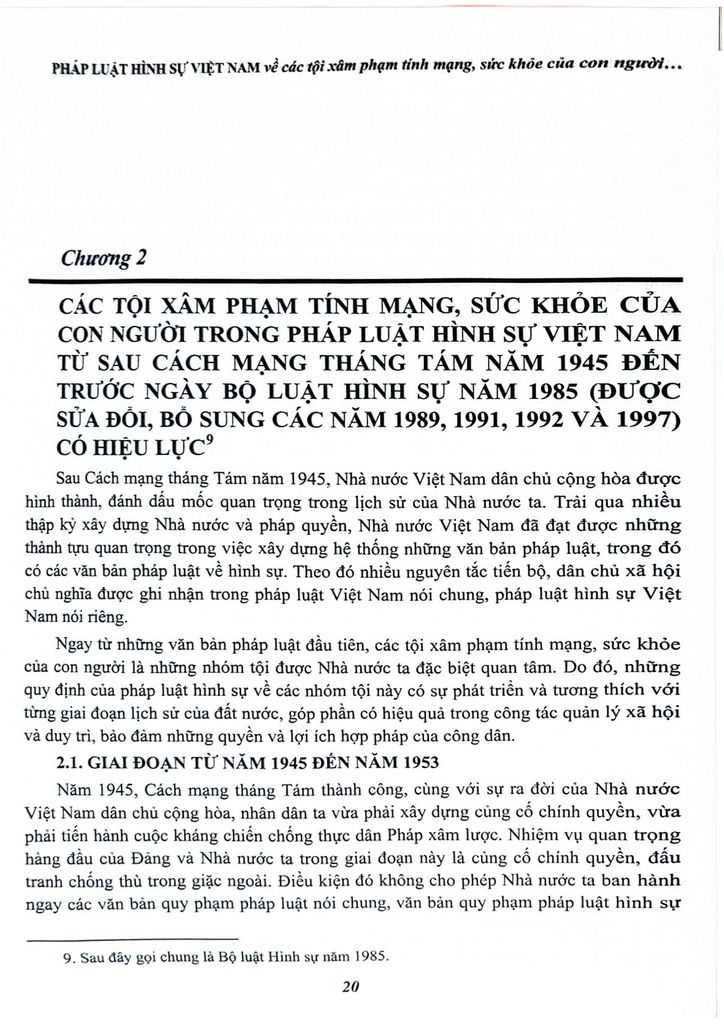 PHÁP LUẬT HÌNH SỰ VIỆT NAM về các tội xâm phạm tính mạng, sức khỏe của con người...

Chương 2

CÁC TỘI XÂM PHẠM TÍNH MẠNG, SỨC KHỎE CỦA CON NGƯỜI TRONG PHÁP LUẬT HÌNH SỰ VIỆT NAM TỪ SAU CÁCH MẠNG THÁNG TÁM NĂM 1945 ĐẾN TRƯỚC NGÀY BỘ LUẬT HÌNH SỰ NĂM 1985 (ĐƯỢC SỬA ĐỔI, BỔ SUNG CÁC NĂM 1989, 1991, 1992 VÀ 1997) CÓ HIỆU LỰC$^9$

Sau Cách mạng tháng Tám năm 1945, Nhà nước Việt Nam dân chủ cộng hòa được hình thành, đánh dấu mốc quan trọng trong lịch sử của Nhà nước ta. Trải qua nhiều thập kỷ xây dựng Nhà nước và pháp quyền, Nhà nước Việt Nam đã đạt được những thành tựu quan trọng trong việc xây dựng hệ thống những văn bản pháp luật, trong đó có các văn bản pháp luật về hình sự. Theo đó nhiều nguyên tắc tiến bộ, dân chủ xã hội chủ nghĩa được ghi nhận trong pháp luật Việt Nam nói chung, pháp luật hình sự Việt Nam nói riêng.

Ngay từ những văn bản pháp luật đầu tiên, các tội xâm phạm tính mạng, sức khỏe của con người là những nhóm tội được Nhà nước ta đặc biệt quan tâm. Do đó, những quy định của pháp luật hình sự về các nhóm tội này có sự phát triển và tương thích với từng giai đoạn lịch sử của đất nước, góp phần có hiệu quả trong công tác quản lý xã hội và duy trì, bảo đảm những quyền và lợi ích hợp pháp của công dân.

2.1. GIAI ĐOẠN TỪ NĂM 1945 ĐẾN NĂM 1953

Năm 1945, Cách mạng tháng Tám thành công, cùng với sự ra đời của Nhà nước Việt Nam dân chủ cộng hòa, nhân dân ta vừa phải xây dựng củng cố chính quyền, vừa phải tiến hành cuộc kháng chiến chống thực dân Pháp xâm lược. Nhiệm vụ quan trọng hàng đầu của Đảng và Nhà nước ta trong giai đoạn này là củng cố chính quyền, đấu tranh chống thù trong giặc ngoài. Điều kiện đó không cho phép Nhà nước ta ban hành ngay các văn bản quy phạm pháp luật nói chung, văn bản quy phạm pháp luật hình sự

9. Sau đây gọi chung là Bộ luật Hình sự năm 1985.

20